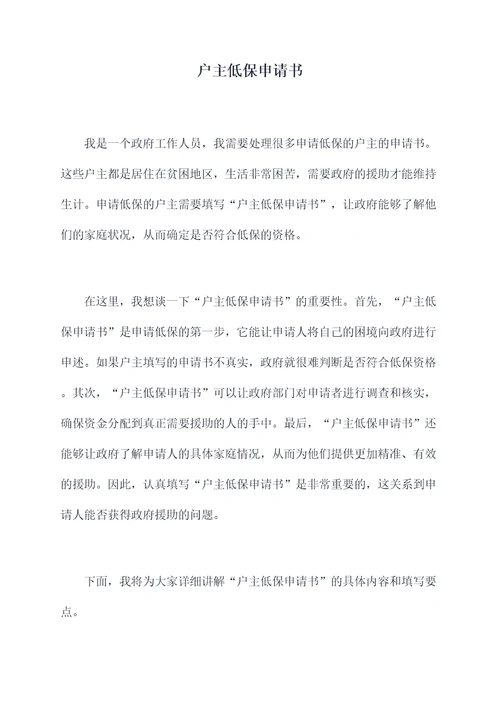 户主低保申请书

我是一个政府工作人员，我需要处理很多申请低保的户主的申请书。这些户主都是居住在贫困地区，生活非常困苦，需要政府的援助才能维持生计。申请低保的户主需要填写“户主低保申请书”，让政府能够了解他们的家庭状况，从而确定是否符合低保的资格。

在这里，我想谈一下“户主低保申请书”的重要性。首先，“户主低保申请书”是申请低保的第一步，它能让申请人将自己的困境向政府进行申述。如果户主填写的申请书不真实，政府就很难判断是否符合低保资格。其次，“户主低保申请书”可以让政府部门对申请者进行调查和核实，确保资金分配到真正需要援助的人的手中。最后，“户主低保申请书”还能够让政府了解申请人的具体家庭情况，从而为他们提供更加精准、有效的援助。因此，认真填写“户主低保申请书”是非常重要的，这关系到申请人能否获得政府援助的问题。

下面，我将为大家详细讲解“户主低保申请书”的具体内容和填写要点。